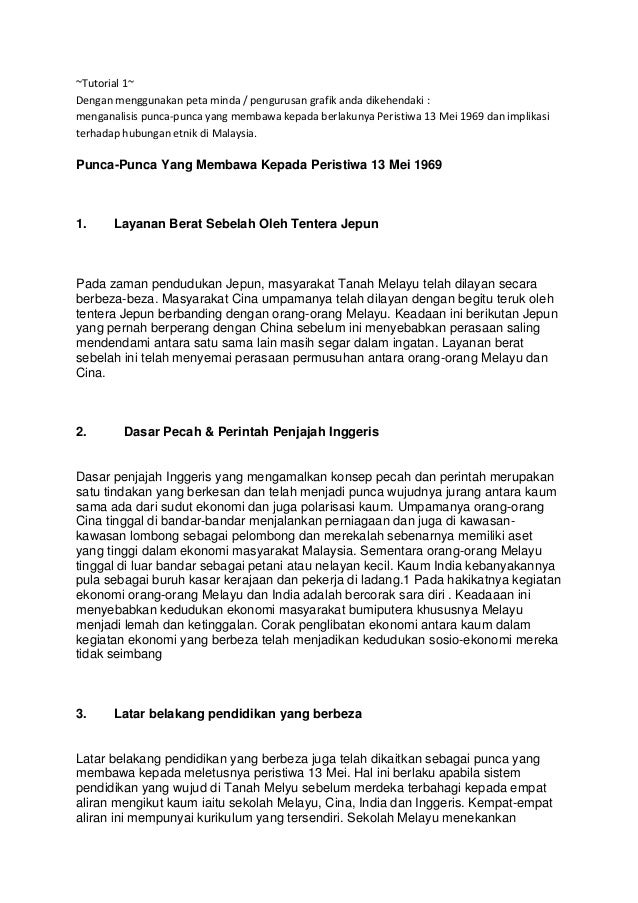 ~Tutorial 1~
Dengan menggunakan peta minda / pengurusan grafik anda dikehendaki :
menganalisis punca-punca yang membawa kepada berlakunya Peristiwa 13 Mei 1969 dan implikasi terhadap hubungan etnik di Malaysia.

Punca-Punca Yang Membawa Kepada Peristiwa 13 Mei 1969

1. Layanan Berat Sebelah Oleh Tentera Jepun

Pada zaman pendudukan Jepun, masyarakat Tanah Melayu telah dilayan secara berbeza-beza. Masyarakat Cina umpamanya telah dilayan dengan begitu teruk oleh tentera Jepun berbanding dengan orang-orang Melayu. Keadaan ini berikutan Jepun yang pernah berperang dengan China sebelum ini menyebabkan perasaan saling mendendami antara satu sama lain masih segar dalam ingatan. Layanan berat sebelah ini telah menyemai perasaan permusuhan antara orang-orang Melayu dan Cina.

2. Dasar Pecah & Perintah Penjajah Inggeris

Dasar penjajah Inggeris yang mengamalkan konsep pecah dan perintah merupakan satu tindakan yang berkesan dan telah menjadi punca wujudnya jurang antara kaum sama ada dari sudut ekonomi dan juga polarisasi kaum. Umpamanya orang-orang Cina tinggal di bandar-bandar menjalankan perniagaan dan juga di kawasan-kawasan lombong sebagai pelombong dan merekalah sebenarnya memiliki aset yang tinggi dalam ekonomi masyarakat Malaysia. Sementara orang-orang Melayu tinggal di luar bandar sebagai petani atau nelayan kecil. Kaum India kebanyakannya pula sebagai buruh kasar kerajaan dan pekerja di ladang.1 Pada hakikatnya kegiatan ekonomi orang-orang Melayu dan India adalah bercorak sara diri . Keadaaan ini menyebabkan kedudukan ekonomi masyarakat bumiputera khususnya Melayu menjadi lemah dan ketinggalan. Corak penglibatan ekonomi antara kaum dalam kegiatan ekonomi yang berbeza telah menjadikan kedudukan sosio-ekonomi mereka tidak seimbang

3. Latar belakang pendidikan yang berbeza

Latar belakang pendidikan yang berbeza juga telah dikaitkan sebagai punca yang membawa kepada meletusnya peristiwa 13 Mei. Hal ini berlaku apabila sistem pendidikan yang wujud di Tanah Melyu sebelum merdeka terbahagi kepada empat aliran mengikut kaum iaitu sekolah Melayu, Cina, India dan Inggeris. Kempat-empat aliran ini mempunyai kurikulum yang tersendiri. Sekolah Melayu menekankan